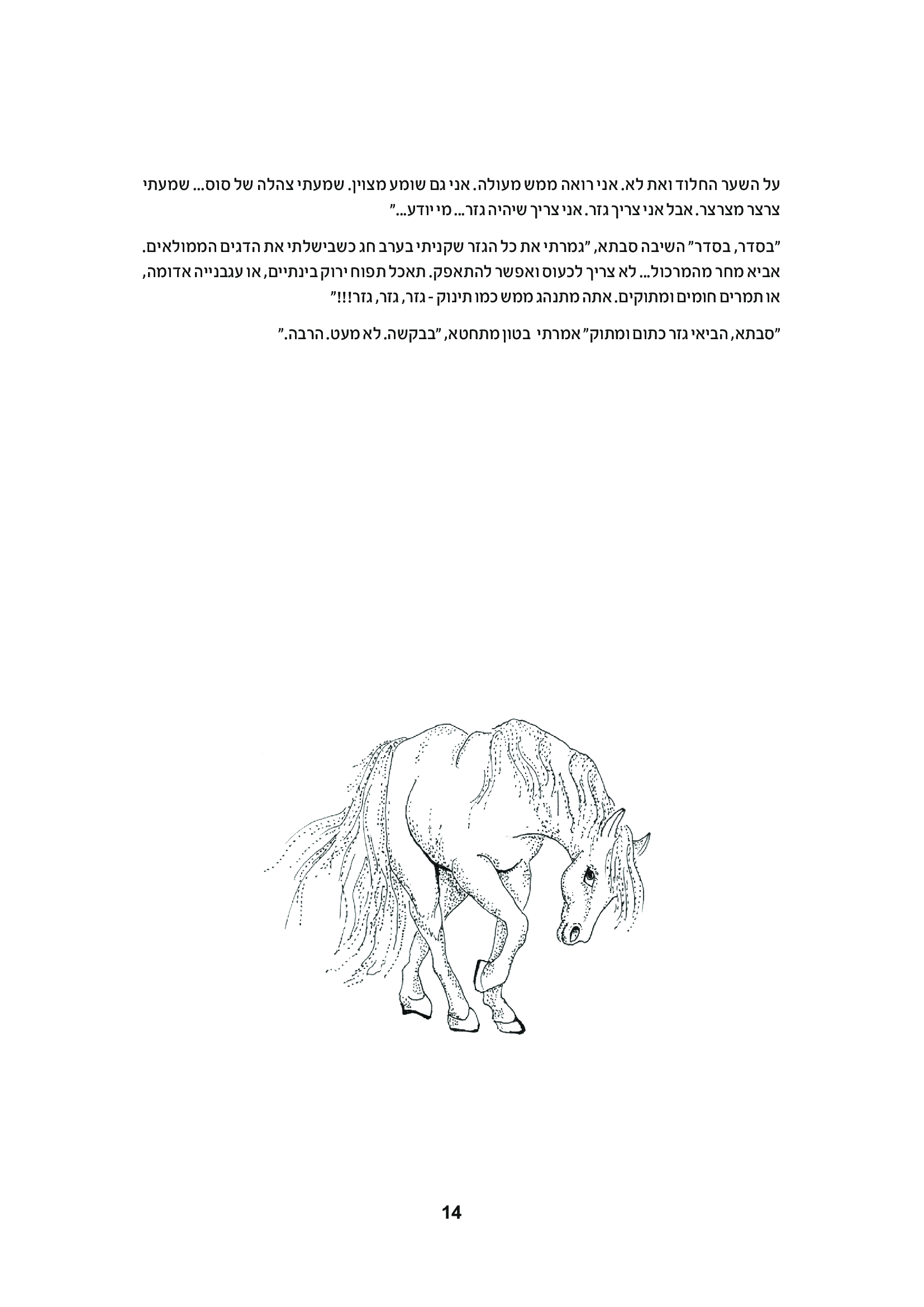 על השער החלוד ואת לא. אני רואה ממש מעולה. אני גם שומע מצוין. שמעתי צהלה של סוס... שמעתי צרצר מצרצר. אבל אני צריך גזר. אני צריך שיהיה גזר... מי יודע..."

"בסדר, בסדר" השיבה סבתא, "גמרתי את כל הגזר שקניתי בערב חג כשבישלתי את הדגים הממולאים. אביא מחר מהמרכול... לא צריך לכעוס ואפשר להתאפק. תאכל תפוח ירוק בינתיים, או עגבנייה אדומה, או תמרים חומים ומתוקים. אתה מתנהג ממש כמו תינוק - גזר, גזר, גזר!!!"

"סבתא, הביאי גזר כתום ומתוק" אמרתי בטון מתחטא, "בבקשה. לא מעט. הרבה."

14